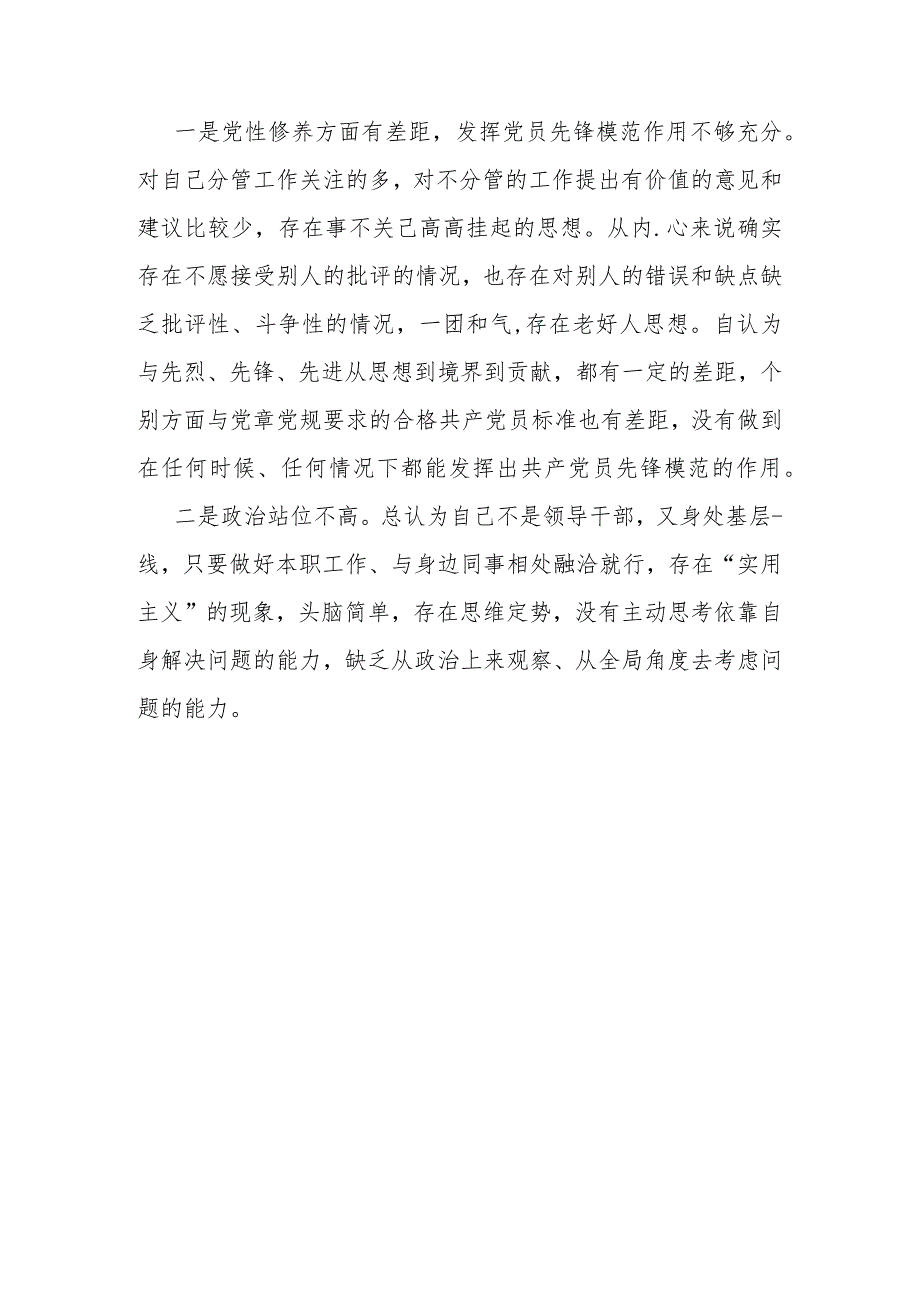 一是党性修养方面有差距，发挥党员先锋模范作用不够充分。对自己分管工作关注的多，对不分管的工作提出有价值的意见和建议比较少，存在事不关己高高挂起的思想。从内.心来说确实存在不愿接受别人的批评的情况，也存在对别人的错误和缺点缺乏批评性、斗争性的情况，一团和气,存在老好人思想。自认为与先烈、先锋、先进从思想到境界到贡献，都有一定的差距，个别方面与党章党规要求的合格共产党员标准也有差距，没有做到在任何时候、任何情况下都能发挥出共产党员先锋模范的作用。

二是政治站位不高。总认为自己不是领导干部，又身处基层-线，只要做好本职工作、与身边同事相处融洽就行，存在“实用主义”的现象，头脑简单，存在思维定势，没有主动思考依靠自身解决问题的能力，缺乏从政治上来观察、从全局角度去考虑问题的能力。